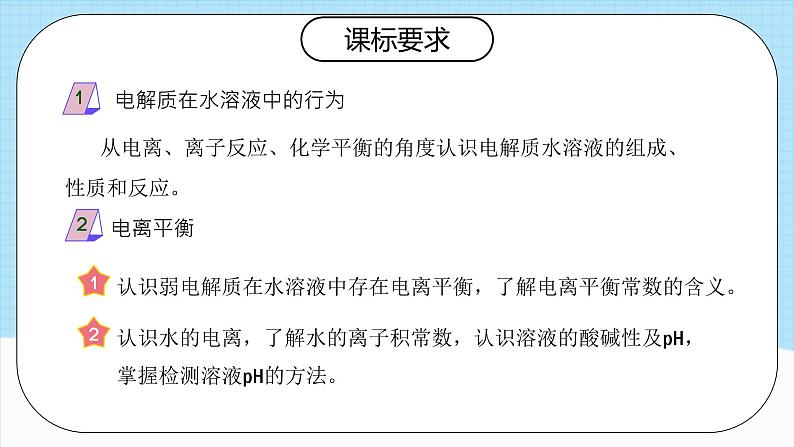 课标要求

1 电解质在水溶液中的行为

从电离、离子反应、化学平衡的角度认识电解质水溶液的组成、性质和反应。

2 电离平衡

1 认识弱电解质在水溶液中存在电离平衡，了解电离平衡常数的含义。

2 认识水的电离，了解水的离子积常数，认识溶液的酸碱性及pH，掌握检测溶液pH的方法。